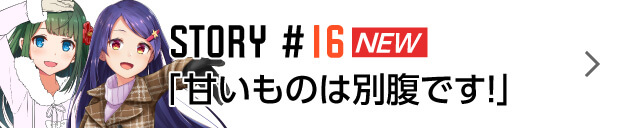 STORY #16 NEW
「甘いものは別腹です!」